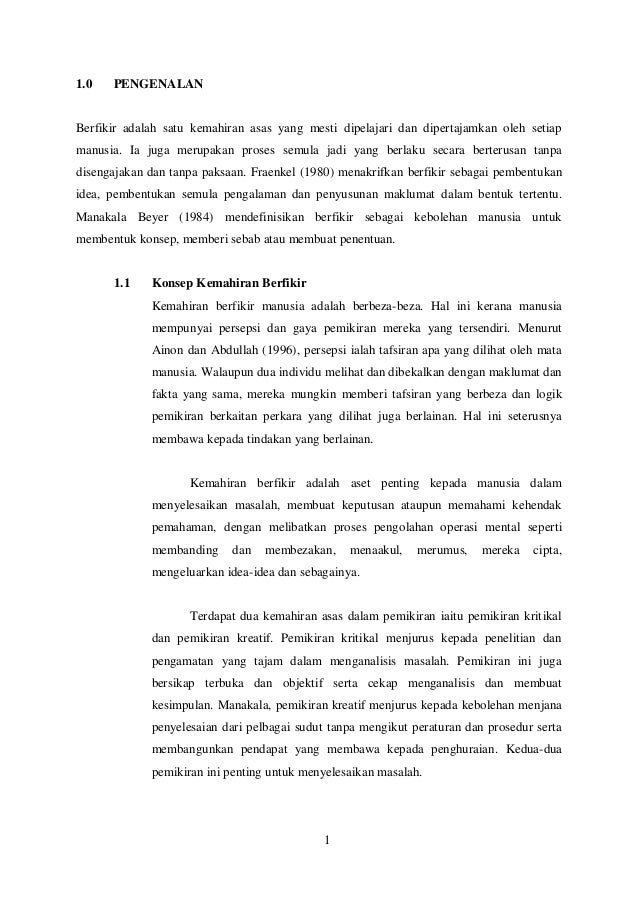 1.0 PENGENALAN

Berfikir adalah satu kemahiran asas yang mesti dipelajari dan dipertajamkan oleh setiap manusia. Ia juga merupakan proses semula jadi yang berlaku secara berterusan tanpa disengajakan dan tanpa paksaan. Fraenkel (1980) menakrifkan berfikir sebagai pembentukan idea, pembentukan semula pengalaman dan penyusunan maklumat dalam bentuk tertentu. Manakala Beyer (1984) mendefinisikan berfikir sebagai kebolehan manusia untuk membentuk konsep, memberi sebab atau membuat penentuan.

1.1 Konsep Kemahiran Berfikir

Kemahiran berfikir manusia adalah berbeza-beza. Hal ini kerana manusia mempunyai persepsi dan gaya pemikiran mereka yang tersendiri. Menurut Ainon dan Abdullah (1996), persepsi ialah tafsiran apa yang dilihat oleh mata manusia. Walaupun dua individu melihat dan dibekalkan dengan maklumat dan fakta yang sama, mereka mungkin memberi tafsiran yang berbeza dan logik pemikiran berkaitan perkara yang dilihat juga berlainan. Hal ini seterusnya membawa kepada tindakan yang berlainan.

Kemahiran berfikir adalah aset penting kepada manusia dalam menyelesaikan masalah, membuat keputusan ataupun memahami kehendak pemahaman, dengan melibatkan proses pengolahan operasi mental seperti membanding dan membezakan, menaakul, merumus, mereka cipta, mengeluarkan idea-idea dan sebagainya.

Terdapat dua kemahiran asas dalam pemikiran iaitu pemikiran kritikal dan pemikiran kreatif. Pemikiran kritikal menjurus kepada penelitian dan pengamatan yang tajam dalam menganalisis masalah. Pemikiran ini juga bersikap terbuka dan objektif serta cekap menganalisis dan membuat kesimpulan. Manakala, pemikiran kreatif menjurus kepada kebolehan menjana penyelesaian dari pelbagai sudut tanpa mengikut peraturan dan prosedur serta membangunkan pendapat yang membawa kepada penghuraian. Kedua-dua pemikiran ini penting untuk menyelesaikan masalah.

1